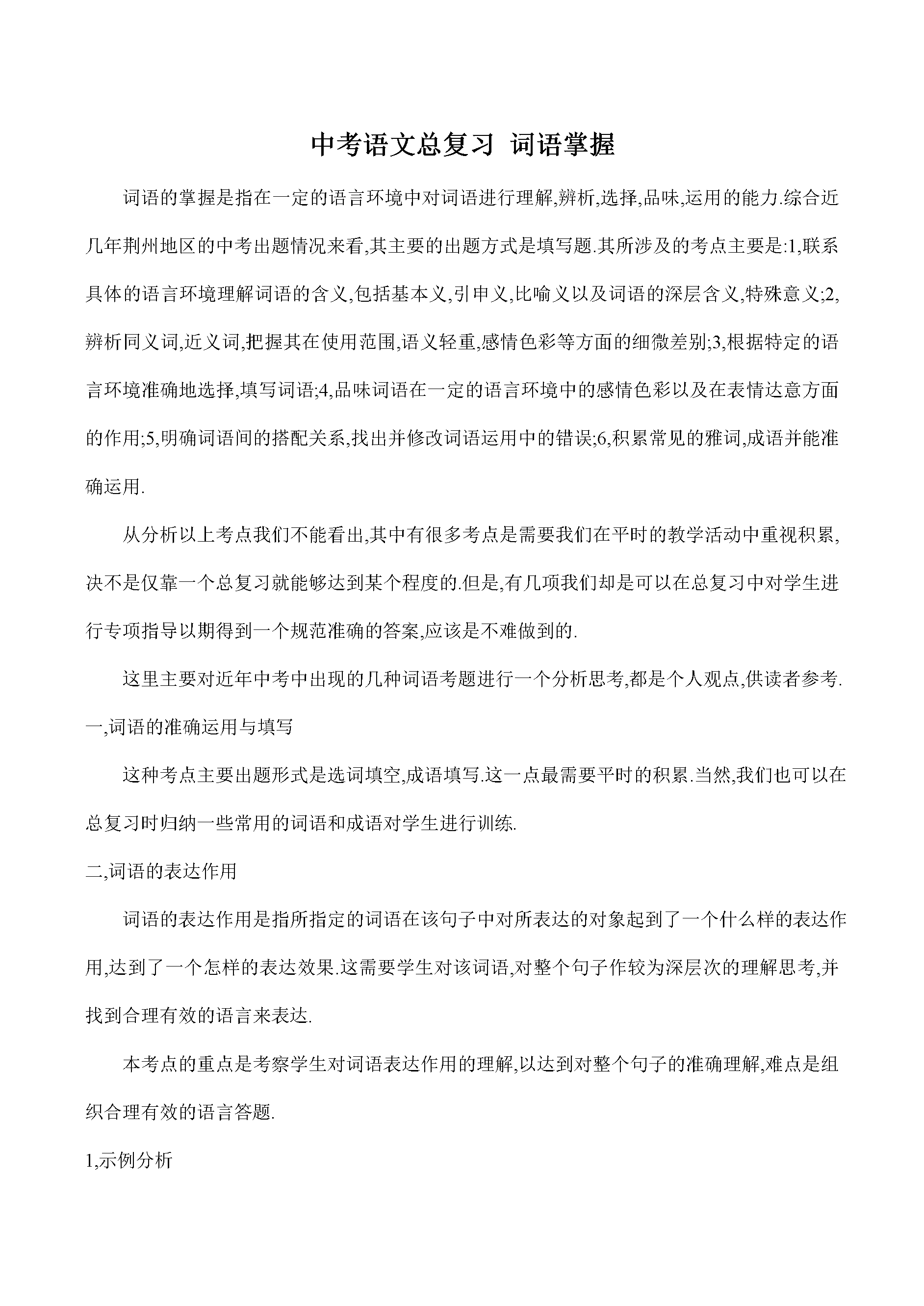 中考语文总复习 词语掌握

词语的掌握是指在一定的语言环境中对词语进行理解,辨析,选择,品味,运用的能力.综合近几年荆州地区的中考出题情况来看,其主要的出题方式是填写题.其所涉及的考点主要是:1,联系具体的语言环境理解词语的含义,包括基本义,引申义,比喻义以及词语的深层含义,特殊意义;2,辨析同义词,近义词,把握其在使用范围,语义轻重,感情色彩等方面的细微差别;3,根据特定的语言环境准确地选择,填写词语;4,品味词语在一定的语言环境中的感情色彩以及在表情达意方面的作用;5,明确词语间的搭配关系,找出并修改词语运用中的错误;6,积累常见的雅词,成语并能准确运用.

从分析以上考点我们不能看出,其中有很多考点是需要我们在平时的教学活动中重视积累,决不是仅靠一个总复习就能够达到某个程度的.但是,有几项我们却是可以在总复习中对学生进行专项指导以期得到一个规范准确的答案,应该是不难做到的.

这里主要对近年中考中出现的几种词语考题进行一个分析思考,都是个人观点,供读者参考.

一,词语的准确运用与填写

这种考点主要出题形式是选词填空,成语填写.这一点最需要平时的积累.当然,我们也可以在总复习时归纳一些常用的词语和成语对学生进行训练.

二,词语的表达作用

词语的表达作用是指所指定的词语在该句子中对所表达的对象起到了一个什么样的表达作用,达到了一个怎样的表达效果.这需要学生对该词语,对整个句子作较为深层次的理解思考,并找到合理有效的语言来表达.

本考点的重点是考察学生对词语表达作用的理解,以达到对整个句子的准确理解,难点是组织合理有效的语言答题.

1,示例分析